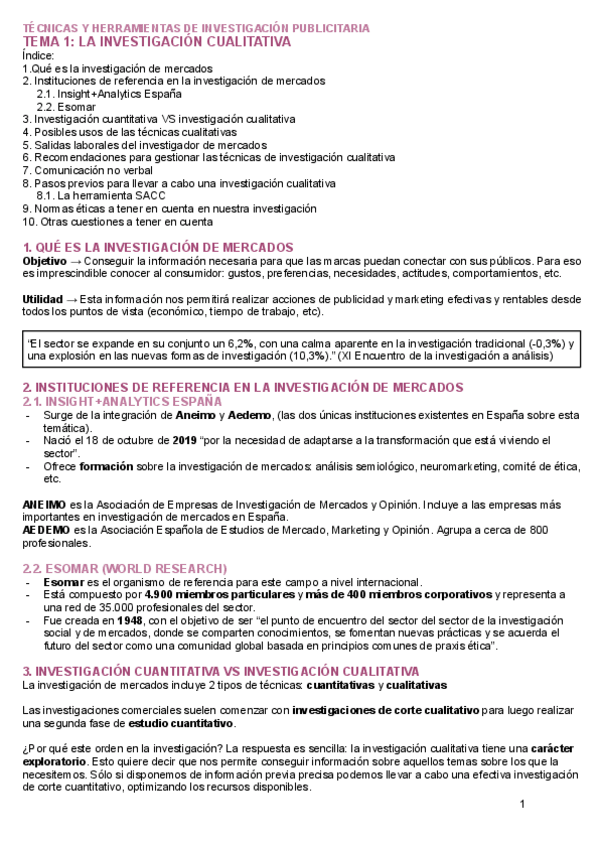 TÉCNICAS Y HERRAMIENTAS DE INVESTIGACIÓN PUBLICITARIA
TEMA 1: LA INVESTIGACIÓN CUALITATIVA
Índice:
1.Qué es la investigación de mercados
2. Instituciones de referencia en la investigación de mercados
2.1. Insight+Analytics España
2.2. Esomar
3. Investigación cuantitativa VS investigación cualitativa
4. Posibles usos de las técnicas cualitativas
5. Salidas laborales del investigador de mercados
6. Recomendaciones para gestionar las técnicas de investigación cualitativa
7. Comunicación no verbal
8. Pasos previos para llevar a cabo una investigación cualitativa
8.1. La herramienta SACC
9. Normas éticas a tener en cuenta en nuestra investigación
10. Otras cuestiones a tener en cuenta

1. QUÉ ES LA INVESTIGACIÓN DE MERCADOS
Objetivo → Conseguir la información necesaria para que las marcas puedan conectar con sus públicos. Para eso es imprescindible conocer al consumidor: gustos, preferencias, necesidades, actitudes, comportamientos, etc.

Utilidad → Esta información nos permitirá realizar acciones de publicidad y marketing efectivas y rentables desde todos los puntos de vista (económico, tiempo de trabajo, etc).

"El sector se expande en su conjunto un 6,2%, con una calma aparente en la investigación tradicional (-0,3%) y una explosión en las nuevas formas de investigación (10,3%)." (XI Encuentro de la investigación a análisis)

2. INSTITUCIONES DE REFERENCIA EN LA INVESTIGACIÓN DE MERCADOS
2.1. INSIGHT+ANALYTICS ESPAÑA
- Surge de la integración de Aneimo y Aedemo, (las dos únicas instituciones existentes en España sobre esta temática).
- Nació el 18 de octubre de 2019 "por la necesidad de adaptarse a la transformación que está viviendo el sector".
- Ofrece formación sobre la investigación de mercados: análisis semiológico, neuromarketing, comité de ética, etc.

ANEIMO es la Asociación de Empresas de Investigación de Mercados y Opinión. Incluye a las empresas más importantes en investigación de mercados en España.
AEDEMO es la Asociación Española de Estudios de Mercado, Marketing y Opinión. Agrupa a cerca de 800 profesionales.

2.2. ESOMAR (WORLD RESEARCH)
- Esomar es el organismo de referencia para este campo a nivel internacional.
- Está compuesto por 4.900 miembros particulares y más de 400 miembros corporativos y representa a una red de 35.000 profesionales del sector.
- Fue creada en 1948, con el objetivo de ser "el punto de encuentro del sector del sector de la investigación social y de mercados, donde se comparten conocimientos, se fomentan nuevas prácticas y se acuerda el futuro del sector como una comunidad global basada en principios comunes de praxis ética".

3. INVESTIGACIÓN CUANTITATIVA VS INVESTIGACIÓN CUALITATIVA
La investigación de mercados incluye 2 tipos de técnicas: cuantitativas y cualitativas

Las investigaciones comerciales suelen comenzar con investigaciones de corte cualitativo para luego realizar una segunda fase de estudio cuantitativo.

¿Por qué este orden en la investigación? La respuesta es sencilla: la investigación cualitativa tiene una carácter exploratorio. Esto quiere decir que nos permite conseguir información sobre aquellos temas sobre los que la necesitemos. Sólo si disponemos de información previa precisa podemos llevar a cabo una efectiva investigación de corte cuantitativo, optimizando los recursos disponibles.

1